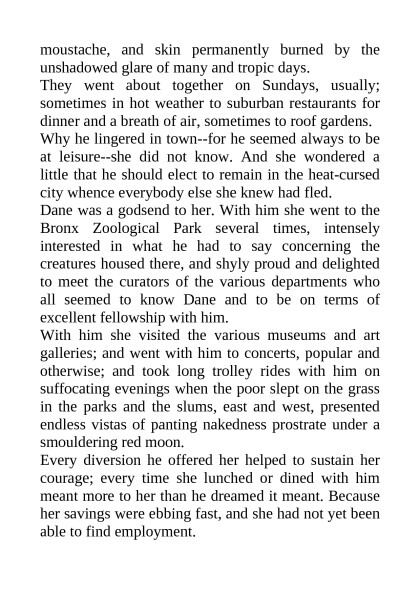 moustache, and skin permanently burned by the unshadowed glare of many and tropic days.

They went about together on Sundays, usually; sometimes in hot weather to suburban restaurants for dinner and a breath of air, sometimes to roof gardens.

Why he lingered in town--for he seemed always to be at leisure--she did not know. And she wondered a little that he should elect to remain in the heat-cursed city whence everybody else she knew had fled.

Dane was a godsend to her. With him she went to the Bronx Zoological Park several times, intensely interested in what he had to say concerning the creatures housed there, and shyly proud and delighted to meet the curators of the various departments who all seemed to know Dane and to be on terms of excellent fellowship with him.

With him she visited the various museums and art galleries; and went with him to concerts, popular and otherwise; and took long trolley rides with him on suffocating evenings when the poor slept on the grass in the parks and the slums, east and west, presented endless vistas of panting nakedness prostrate under a smouldering red moon.

Every diversion he offered her helped to sustain her courage; every time she lunched or dined with him meant more to her than he dreamed it meant. Because her savings were ebbing fast, and she had not yet been able to find employment.